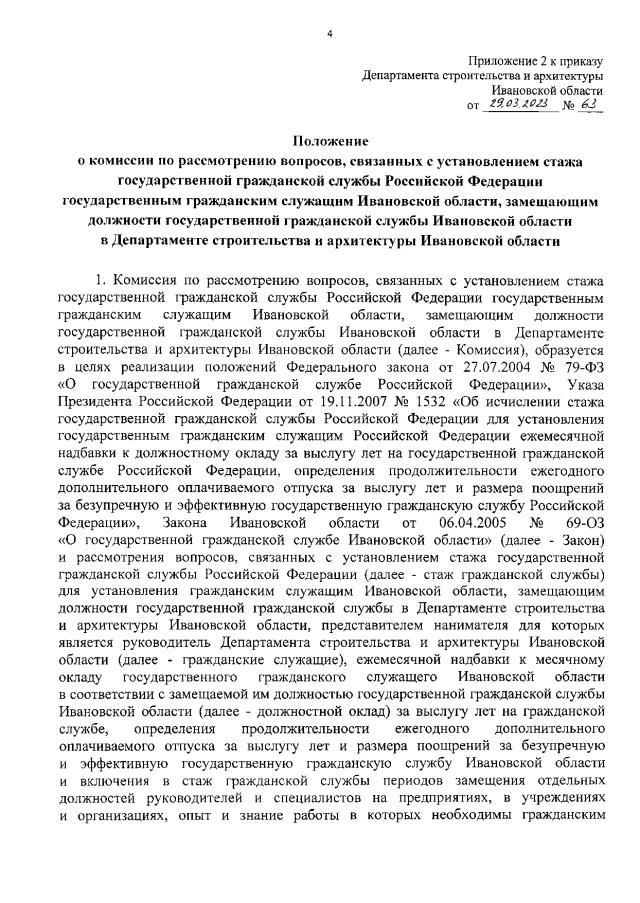 4

Приложение 2 к приказу
Департамента строительства и архитектуры
Ивановской области
от 29.03.2023 № 63

Положение
о комиссии по рассмотрению вопросов, связанных с установлением стажа государственной гражданской службы Российской Федерации государственным гражданским служащим Ивановской области, замещающим должности государственной гражданской службы Ивановской области в Департаменте строительства и архитектуры Ивановской области

1. Комиссия по рассмотрению вопросов, связанных с установлением стажа государственной гражданской службы Российской Федерации государственным гражданским служащим Ивановской области, замещающим должности государственной гражданской службы Ивановской области в Департаменте строительства и архитектуры Ивановской области (далее - Комиссия), образуется в целях реализации положений Федерального закона от 27.07.2004 № 79-ФЗ «О государственной гражданской службе Российской Федерации», Указа Президента Российской Федерации от 19.11.2007 № 1532 «Об исчислении стажа государственной гражданской службы Российской Федерации для установления государственным гражданским служащим Российской Федерации ежемесячной надбавки к должностному окладу за выслугу лет на государственной гражданской службе Российской Федерации, определения продолжительности ежегодного дополнительного оплачиваемого отпуска за выслугу лет и размера поощрений за безупречную и эффективную государственную гражданскую службу Российской Федерации», Закона Ивановской области от 06.04.2005 № 69-ОЗ «О государственной гражданской службе Ивановской области» (далее - Закон) и рассмотрения вопросов, связанных с установлением стажа государственной гражданской службы Российской Федерации (далее - стаж гражданской службы) для установления гражданским служащим Ивановской области, замещающим должности государственной гражданской службы в Департаменте строительства и архитектуры Ивановской области, представителем нанимателя для которых является руководитель Департамента строительства и архитектуры Ивановской области (далее - гражданские служащие), ежемесячной надбавки к месячному окладу государственного гражданского служащего Ивановской области в соответствии с замещаемой им должностью государственной гражданской службы Ивановской области (далее - должностной оклад) за выслугу лет на гражданской службе, определения продолжительности ежегодного дополнительного оплачиваемого отпуска за выслугу лет и размера поощрений за безупречную и эффективную государственную гражданскую службу Ивановской области и включения в стаж гражданской службы периодов замещения отдельных должностей руководителей и специалистов на предприятиях, в учреждениях и организациях, опыт и знание работы в которых необходимы гражданским